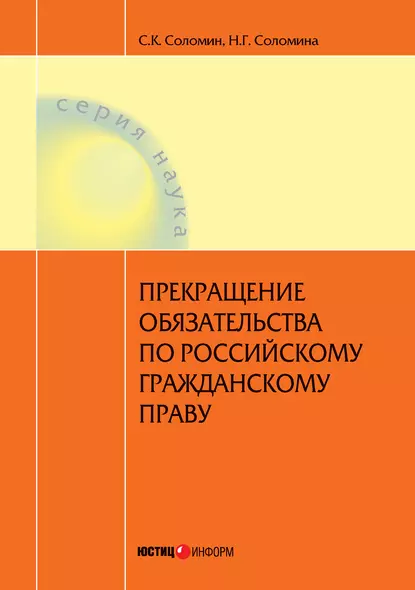 С.К. Соломин, Н.Г. Соломина

серия наука

ПРЕКРАЩЕНИЕ ОБЯЗАТЕЛЬСТВА ПО РОССИЙСКОМУ ГРАЖДАНСКОМУ ПРАВУ

ЮСТИЦ ИНФОРМ